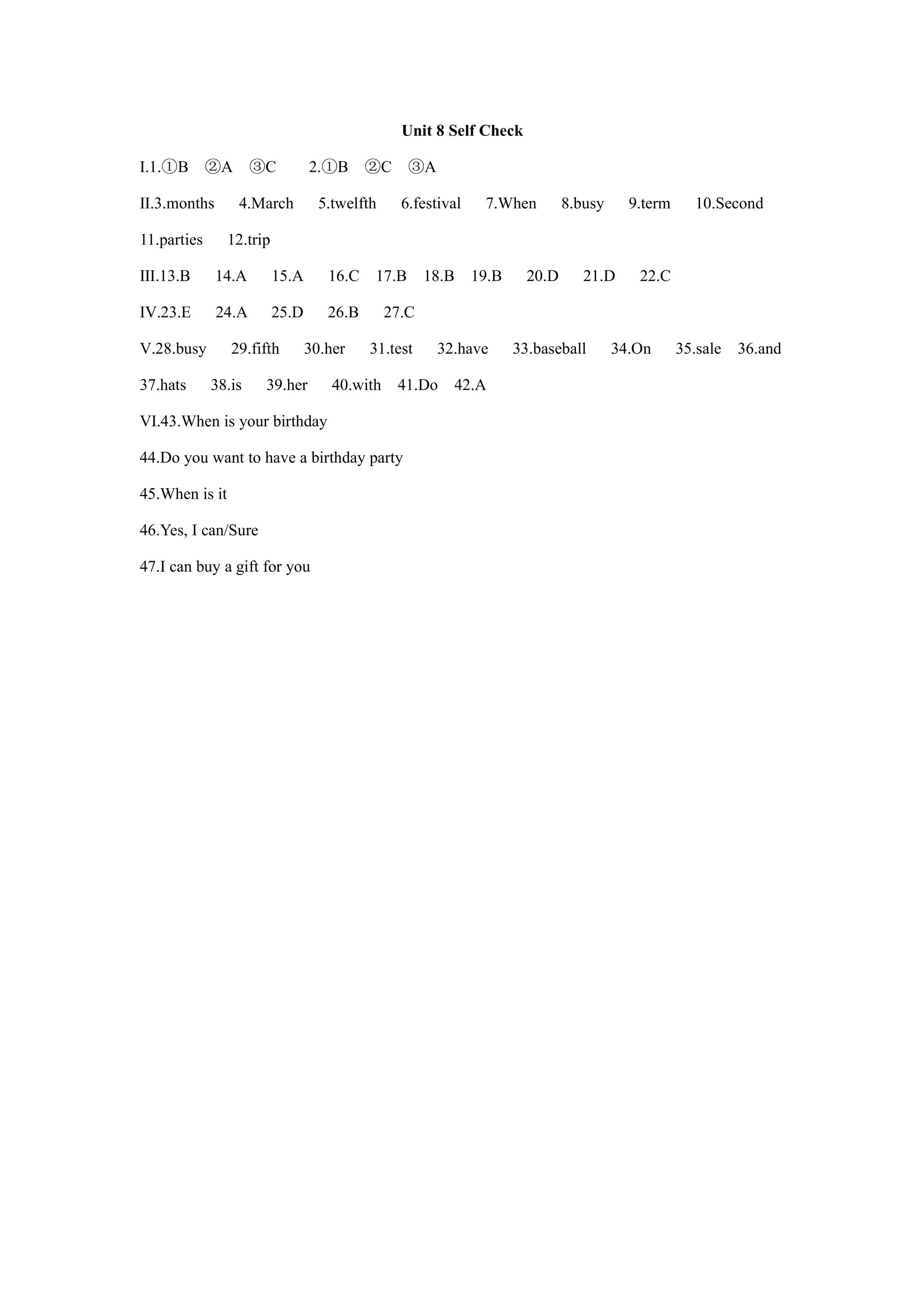 Unit 8 Self Check

I.1.①B ②A ③C 2.①B ②C ③A

II.3.months 4.March 5.twelfth 6.festival 7.When 8.busy 9.term 10.Second 11.parties 12.trip

III.13.B 14.A 15.A 16.C 17.B 18.B 19.B 20.D 21.D 22.C

IV.23.E 24.A 25.D 26.B 27.C

V.28.busy 29.fifth 30.her 31.test 32.have 33.baseball 34.On 35.sale 36.and 37.hats 38.is 39.her 40.with 41.Do 42.A

VI.43.When is your birthday

44.Do you want to have a birthday party

45.When is it

46.Yes, I can/Sure

47.I can buy a gift for you